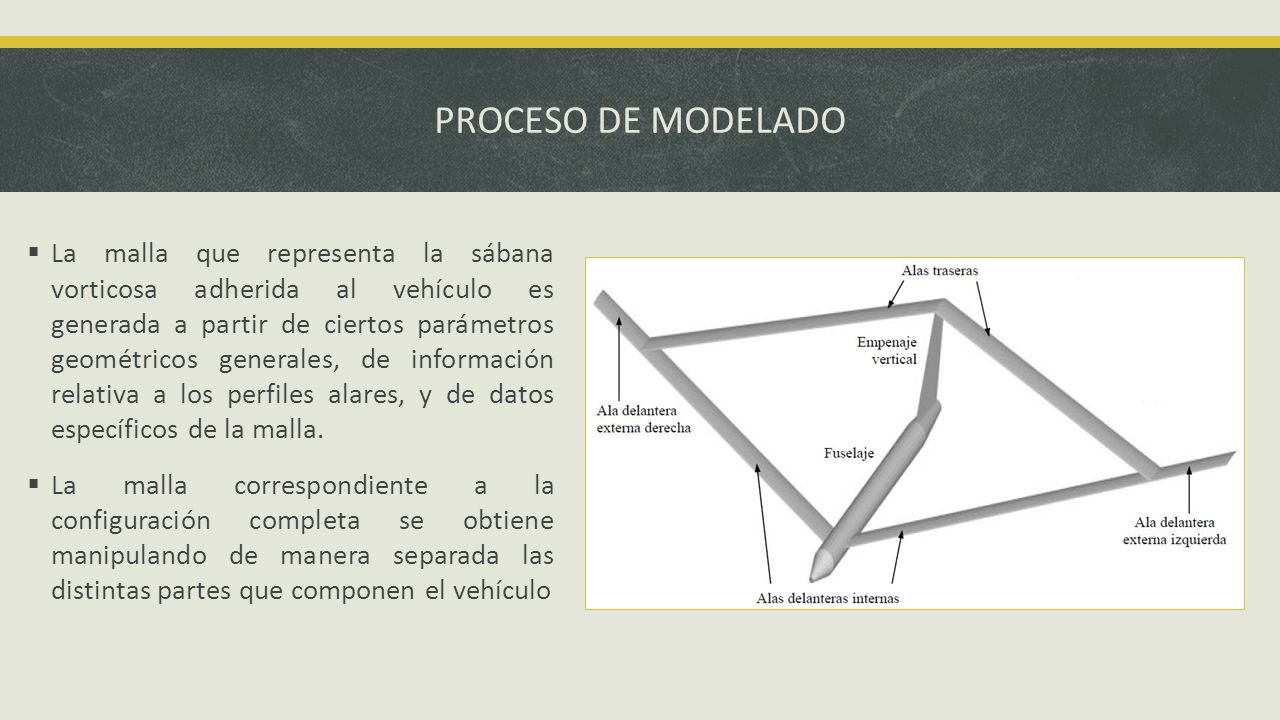 PROCESO DE MODELADO

▪ La malla que representa la sábana vorticosa adherida al vehículo es generada a partir de ciertos parámetros geométricos generales, de información relativa a los perfiles alares, y de datos específicos de la malla.

▪ La malla correspondiente a la configuración completa se obtiene manipulando de manera separada las distintas partes que componen el vehículo

Alas traseras
Empenaje vertical
Ala delantera externa derecha
Fuselaje
Ala delantera externa izquierda
Alas delanteras internas